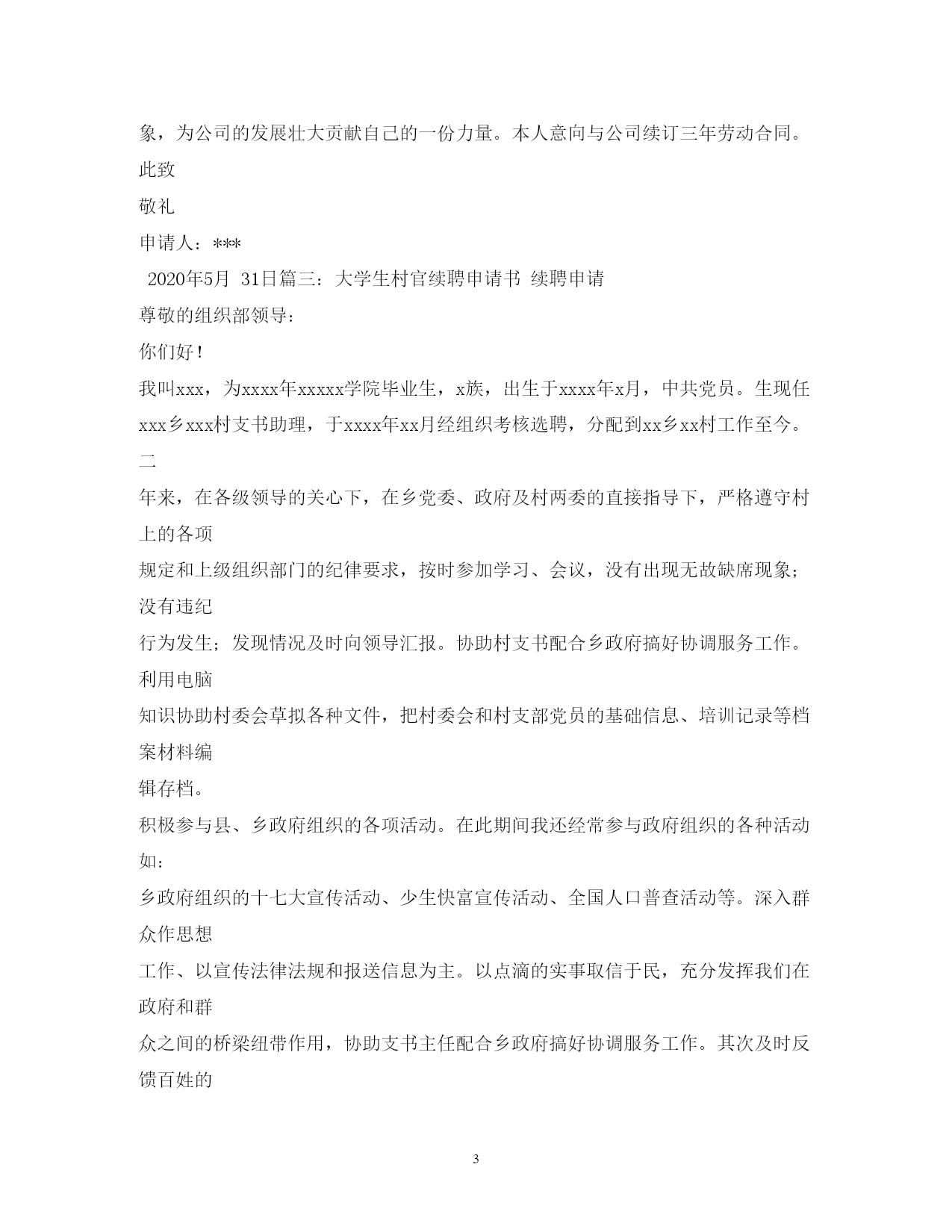 象，为公司的发展壮大贡献自己的一份力量。本人意向与公司续订三年劳动合同。

此致

敬礼

申请人：***

2020年5月 31日篇三：大学生村官续聘申请书 续聘申请

尊敬的组织部领导：

你们好！

我叫xxx，为xxxx年xxxxx学院毕业生，x族，出生于xxxx年x月，中共党员。生现任xxx乡xxx村支书助理，于xxxx年xx月经组织考核选聘，分配到xx乡xx村工作至今。二

年来，在各级领导的关心下，在乡党委、政府及村两委的直接指导下，严格遵守村上的各项

规定和上级组织部门的纪律要求，按时参加学习、会议，没有出现无故缺席现象；没有违纪

行为发生；发现情况及时向领导汇报。协助村支书配合乡政府搞好协调服务工作。利用电脑

知识协助村委会草拟各种文件，把村委会和村支部党员的基础信息、培训记录等档案材料编

辑存档。

积极参与县、乡政府组织的各项活动。在此期间我还经常参与政府组织的各种活动如：

乡政府组织的十七大宣传活动、少生快富宣传活动、全国人口普查活动等。深入群众作思想

工作、以宣传法律法规和报送信息为主。以点滴的实事取信于民，充分发挥我们在政府和群

众之间的桥梁纽带作用，协助支书主任配合乡政府搞好协调服务工作。其次及时反馈百姓的

3